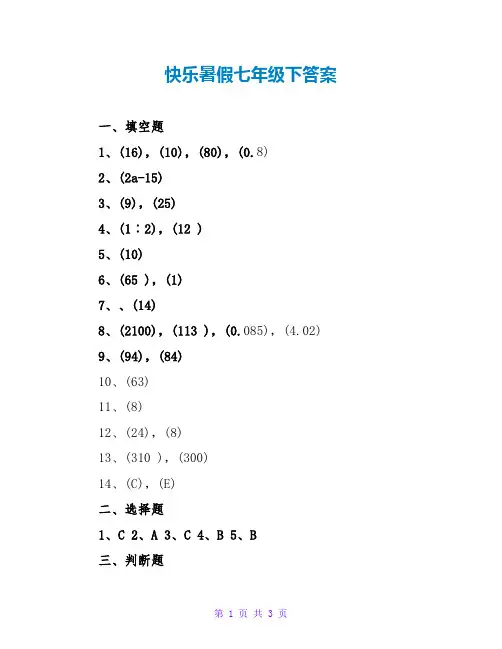 快乐暑假七年级下答案

一、填空题

1、(16)，(10)，(80)，(0.8)

2、(2a-15)

3、(9)，(25)

4、(1∶2)，(12 )

5、(10)

6、(65 )，(1)

7、、(14)

8、(2100)，(113 )，(0.085)，(4.02)

9、(94)，(84)

10、(63)

11、(8)

12、(24)，(8)

13、(310 )，(300)

14、(C)，(E)

二、选择题

1、C 2、A 3、C 4、B 5、B

三、判断题

第 1 页 共 3 页